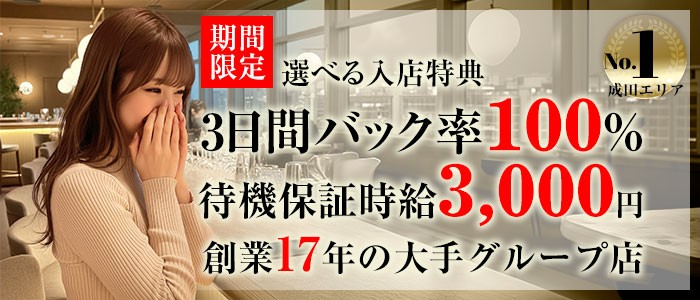 期間限定

選べる入店特典

No.1
成田エリア

3日間バック率100%

待機保証時給3,000円

創業17年の大手グループ店